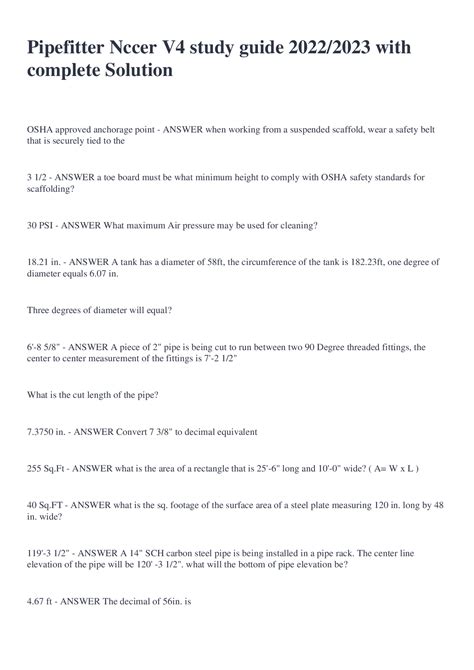 Pipefitter Nccer V4 study guide 2022/2023 with complete Solution

OSHA approved anchorage point - ANSWER when working from a suspended scaffold, wear a safety belt that is securely tied to the

3 1/2 - ANSWER a toe board must be what minimum height to comply with OSHA safety standards for scaffolding?

30 PSI - ANSWER What maximum Air pressure may be used for cleaning?

18.21 in. - ANSWER A tank has a diameter of 58ft, the circumference of the tank is 182.23ft, one degree of diameter equals 6.07 in.

Three degrees of diameter will equal?

6'-8 5/8" - ANSWER A piece of 2" pipe is being cut to run between two 90 Degree threaded fittings, the center to center measurement of the fittings is 7'-2 1/2"

What is the cut length of the pipe?

7.3750 in. - ANSWER Convert 7 3/8" to decimal equivalent

255 Sq.Ft - ANSWER what is the area of a rectangle that is 25'-6" long and 10'-0" wide? ( A= W x L )

40 Sq.FT - ANSWER what is the sq. footage of the surface area of a steel plate measuring 120 in. long by 48 in. wide?

119'-3 1/2" - ANSWER A 14" SCH carbon steel pipe is being installed in a pipe rack. The center line elevation of the pipe will be 120' -3 1/2". what will the bottom of pipe elevation be?

4.67 ft - ANSWER The decimal of 56in. is